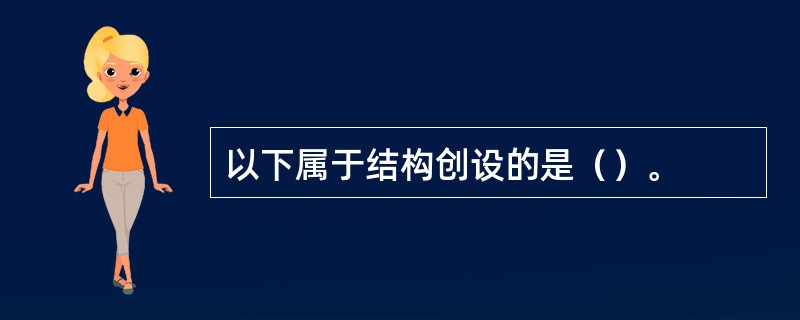 以下属于结构创设的是（）。